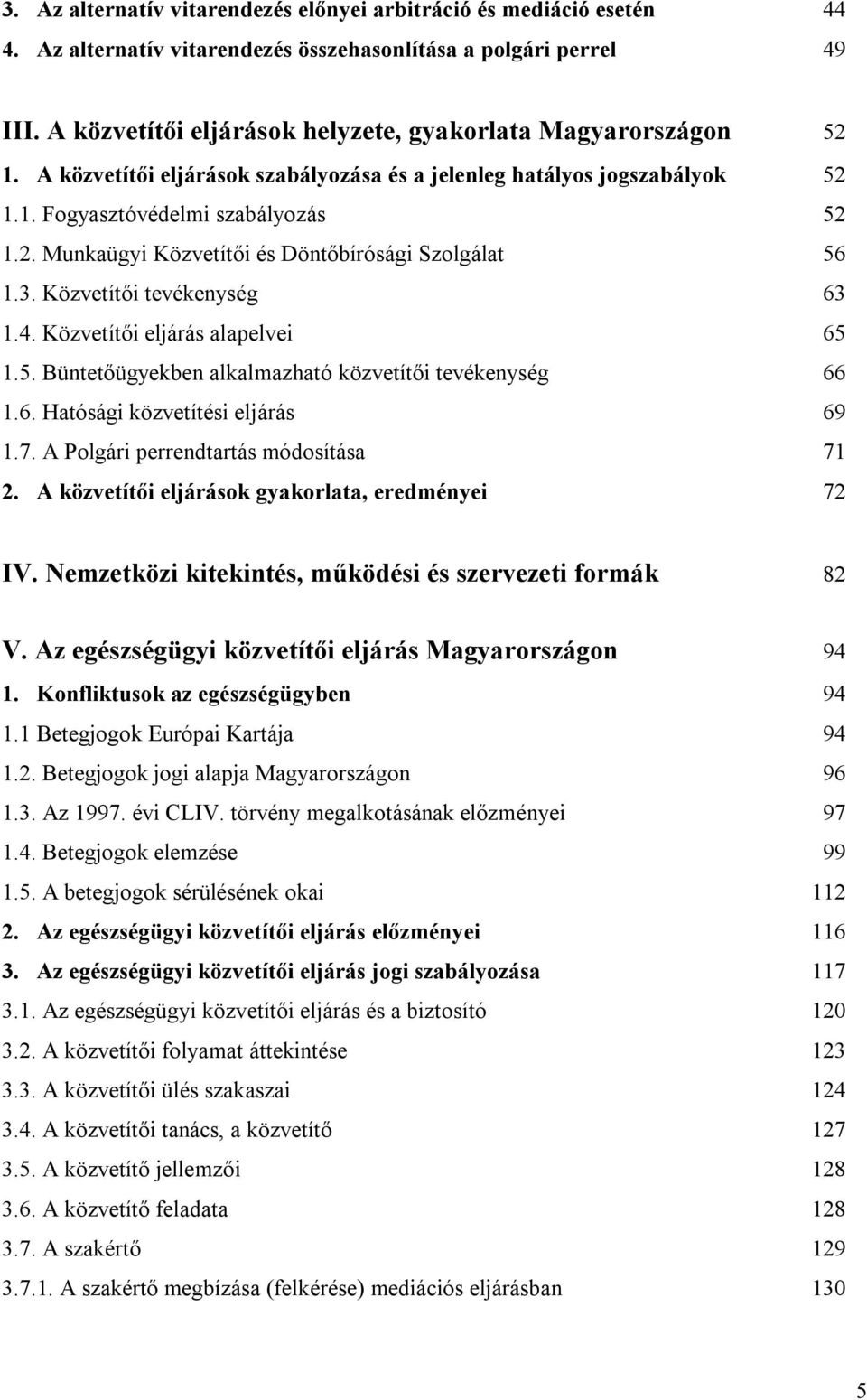 3. Az alternatív vitarendezés előnyei arbitráció és mediáció esetén 44
4. Az alternatív vitarendezés összehasonlítása a polgári perrel 49

III. A közvetítői eljárások helyzete, gyakorlata Magyarországon 52
1. A közvetítői eljárások szabályozása és a jelenleg hatályos jogszabályok 52
1.1. Fogyasztóvédelmi szabályozás 52
1.2. Munkaügyi Közvetítői és Döntőbírósági Szolgálat 56
1.3. Közvetítői tevékenység 63
1.4. Közvetítői eljárás alapelvei 65
1.5. Büntetőügyekben alkalmazható közvetítői tevékenység 66
1.6. Hatósági közvetítési eljárás 69
1.7. A Polgári perrendtartás módosítása 71
2. A közvetítői eljárások gyakorlata, eredményei 72

IV. Nemzetközi kitekintés, működési és szervezeti formák 82

V. Az egészségügyi közvetítői eljárás Magyarországon 94
1. Konfliktusok az egészségügyben 94
1.1 Betegjogok Európai Kartája 94
1.2. Betegjogok jogi alapja Magyarországon 96
1.3. Az 1997. évi CLIV. törvény megalkotásának előzményei 97
1.4. Betegjogok elemzése 99
1.5. A betegjogok sérülésének okai 112
2. Az egészségügyi közvetítői eljárás előzményei 116
3. Az egészségügyi közvetítői eljárás jogi szabályozása 117
3.1. Az egészségügyi közvetítői eljárás és a biztosító 120
3.2. A közvetítői folyamat áttekintése 123
3.3. A közvetítői ülés szakaszai 124
3.4. A közvetítői tanács, a közvetítő 127
3.5. A közvetítő jellemzői 128
3.6. A közvetítő feladata 128
3.7. A szakértő 129
3.7.1. A szakértő megbízása (felkérése) mediációs eljárásban 130

5